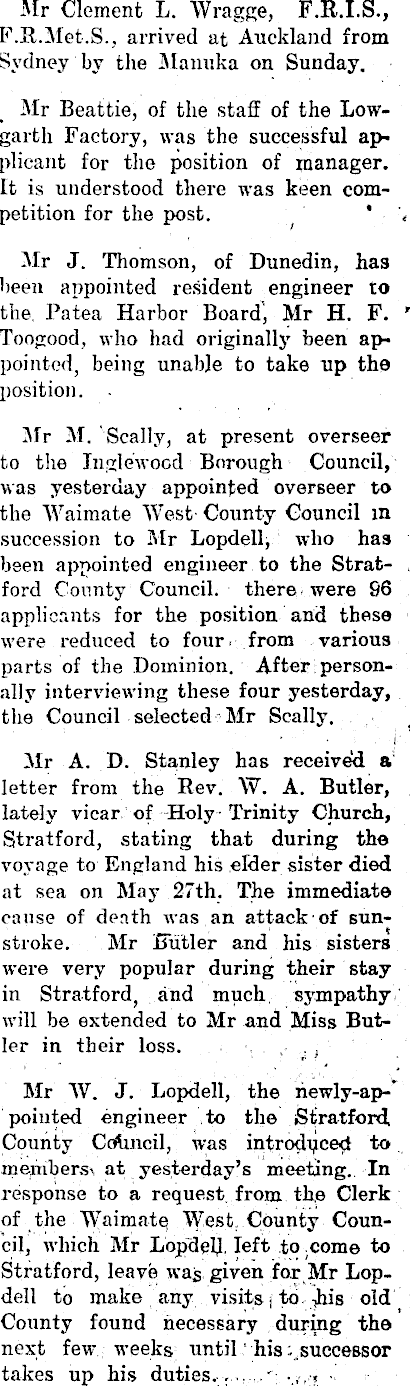 Mr Clement L. Wragge, F.R.I.S., F.R.Met.S., arrived at Auckland from Sydney by the Manuka on Sunday.

Mr Beattie, of the staff of the Lowgarth Factory, was the successful applicant for the position of manager. It is understood there was keen competition for the post.

Mr J. Thomson, of Dunedin, has been appointed resident engineer to the Patea Harbor Board, Mr H. F. Toogood, who had originally been appointed, being unable to take up the position.

Mr M. Scally, at present overseer to the Inglewood Borough Council, was yesterday appointed overseer to the Waimate West County Council in succession to Mr Lopdell, who has been appointed engineer to the Stratford County Council. there were 96 applicants for the position and these were reduced to four from various parts of the Dominion. After personally interviewing these four yesterday, the Council selected Mr Scally.

Mr A. D. Stanley has received a letter from the Rev. W. A. Butler, lately vicar of Holy Trinity Church, Stratford, stating that during the voyage to England his elder sister died at sea on May 27th. The immediate cause of death was an attack of sunstroke. Mr Butler and his sisters were very popular during their stay in Stratford, and much sympathy will be extended to Mr and Miss Butler in their loss.

Mr W. J. Lopdell, the newly-appointed engineer to the Stratford County Council, was introduced to members at yesterday's meeting. In response to a request from the Clerk of the Waimate West County Council, which Mr Lopdell left to come to Stratford, leave was given for Mr Lopdell to make any visits to his old County found necessary during the next few weeks until his successor takes up his duties.